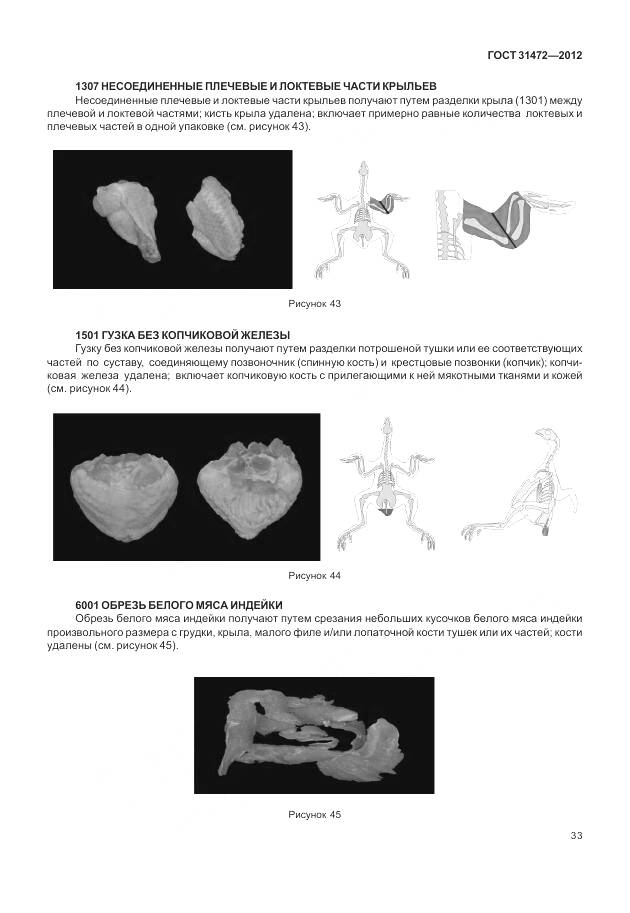 ГОСТ 31472—2012

1307 НЕСОЕДИНЕННЫЕ ПЛЕЧЕВЫЕ И ЛОКТЕВЫЕ ЧАСТИ КРЫЛЬЕВ

Несоединенные плечевые и локтевые части крыльев получают путем разделки крыла (1301) между плечевой и локтевой частями; кисть крыла удалена; включает примерно равные количества локтевых и плечевых частей в одной упаковке (см. рисунок 43).

Рисунок 43

1501 ГУЗКА БЕЗ КОПЧИКОВОЙ ЖЕЛЕЗЫ

Гузку без копчиковой железы получают путем разделки потрошеной тушки или ее соответствующих частей по суставу, соединяющему позвоночник (спинную кость) и крестцовые позвонки (копчик); копчиковая железа удалена; включает копчиковую кость с прилегающими к ней мякотными тканями и кожей (см. рисунок 44).

Рисунок 44

6001 ОБРЕЗЬ БЕЛОГО МЯСА ИНДЕЙКИ

Обрезь белого мяса индейки получают путем срезания небольших кусочков белого мяса индейки произвольного размера с грудки, крыла, малого филе и/или лопаточной кости тушек или их частей; кости удалены (см. рисунок 45).

Рисунок 45

33